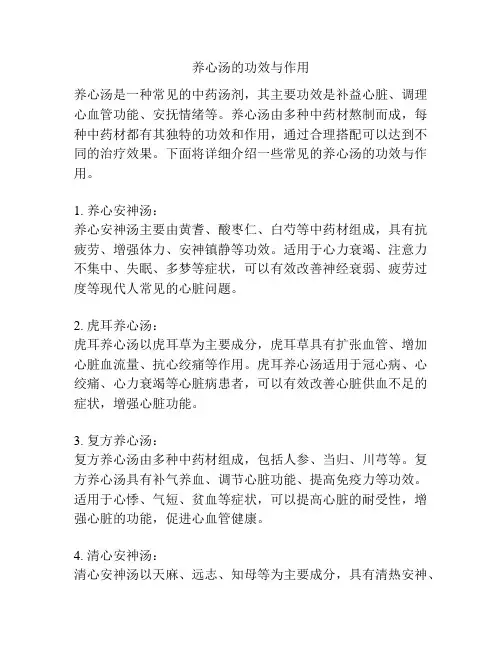 养心汤的功效与作用

养心汤是一种常见的中药汤剂，其主要功效是补益心脏、调理心血管功能、安抚情绪等。养心汤由多种中药材熬制而成，每种中药材都有其独特的功效和作用，通过合理搭配可以达到不同的治疗效果。下面将详细介绍一些常见的养心汤的功效与作用。

1. 养心安神汤：
养心安神汤主要由黄耆、酸枣仁、白芍等中药材组成，具有抗疲劳、增强体力、安神镇静等功效。适用于心力衰竭、注意力不集中、失眠、多梦等症状，可以有效改善神经衰弱、疲劳过度等现代人常见的心脏问题。

2. 虎耳养心汤：
虎耳养心汤以虎耳草为主要成分，虎耳草具有扩张血管、增加心脏血流量、抗心绞痛等作用。虎耳养心汤适用于冠心病、心绞痛、心力衰竭等心脏病患者，可以有效改善心脏供血不足的症状，增强心脏功能。

3. 复方养心汤：
复方养心汤由多种中药材组成，包括人参、当归、川芎等。复方养心汤具有补气养血、调节心脏功能、提高免疫力等功效。适用于心悸、气短、贫血等症状，可以提高心脏的耐受性，增强心脏的功能，促进心血管健康。

4. 清心安神汤：
清心安神汤以天麻、远志、知母等为主要成分，具有清热安神、